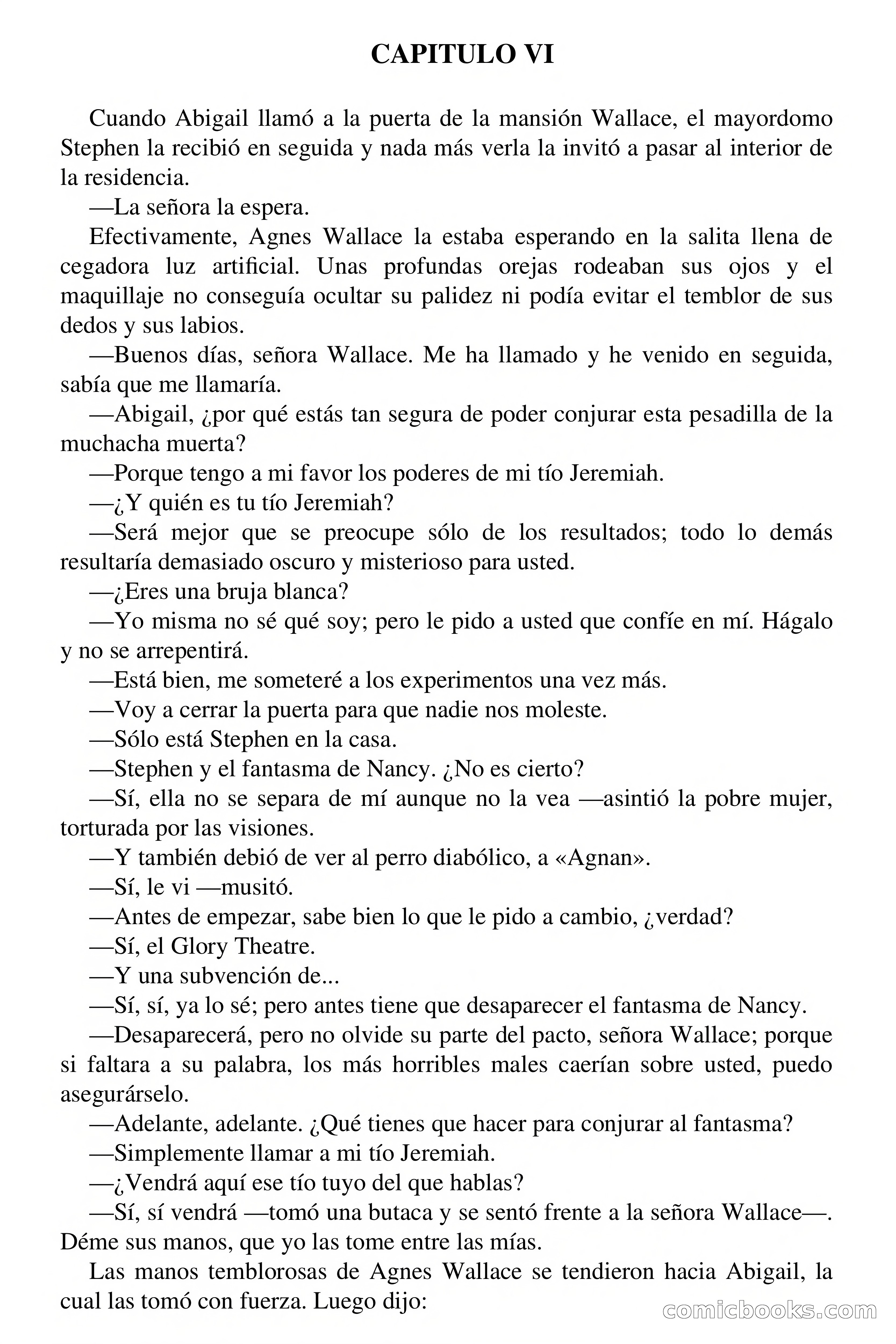 CAPITULO VI

Cuando Abigail llamó a la puerta de la mansión Wallace, el mayordomo Stephen la recibió en seguida y nada más verla la invitó a pasar al interior de la residencia.

—La señora la espera.

Efectivamente, Agnes Wallace la estaba esperando en la salita llena de cegadora luz artificial. Unas profundas orejas rodeaban sus ojos y el maquillaje no conseguía ocultar su palidez ni podía evitar el temblor de sus dedos y sus labios.

—Buenos días, señora Wallace. Me ha llamado y he venido en seguida, sabía que me llamaría.

—Abigail, ¿por qué estás tan segura de poder conjurar esta pesadilla de la muchacha muerta?

—Porque tengo a mi favor los poderes de mi tío Jeremiah.

—¿Y quién es tu tío Jeremiah?

—Será mejor que se preocupe sólo de los resultados; todo lo demás resultaría demasiado oscuro y misterioso para usted.

—¿Eres una bruja blanca?

—Yo misma no sé qué soy; pero le pido a usted que confíe en mí. Hágalo y no se arrepentirá.

—Está bien, me someteré a los experimentos una vez más.

—Voy a cerrar la puerta para que nadie nos moleste.

—Sólo está Stephen en la casa.

—Stephen y el fantasma de Nancy. ¿No es cierto?

—Sí, ella no se separa de mí aunque no la vea —asintió la pobre mujer, torturada por las visiones.

—Y también debió de ver al perro diabólico, a «Agnan».

—Sí, le vi —musitó.

—Antes de empezar, sabe bien lo que le pido a cambio, ¿verdad?

—Sí, el Glory Theatre.

—Y una subvención de...

—Sí, sí, ya lo sé; pero antes tiene que desaparecer el fantasma de Nancy.

—Desaparecerá, pero no olvide su parte del pacto, señora Wallace; porque si faltara a su palabra, los más horribles males caerían sobre usted, puedo asegurárselo.

—Adelante, adelante. ¿Qué tienes que hacer para conjurar al fantasma?

—Simplemente llamar a mi tío Jeremiah.

—¿Vendrá aquí ese tío tuyo del que hablas?

—Sí, sí vendrá —tomó una butaca y se sentó frente a la señora Wallace—. Déme sus manos, que yo las tome entre las mías.

Las manos temblorosas de Agnes Wallace se tendieron hacia Abigail, la cual las tomó con fuerza. Luego dijo:

comicbooks.com